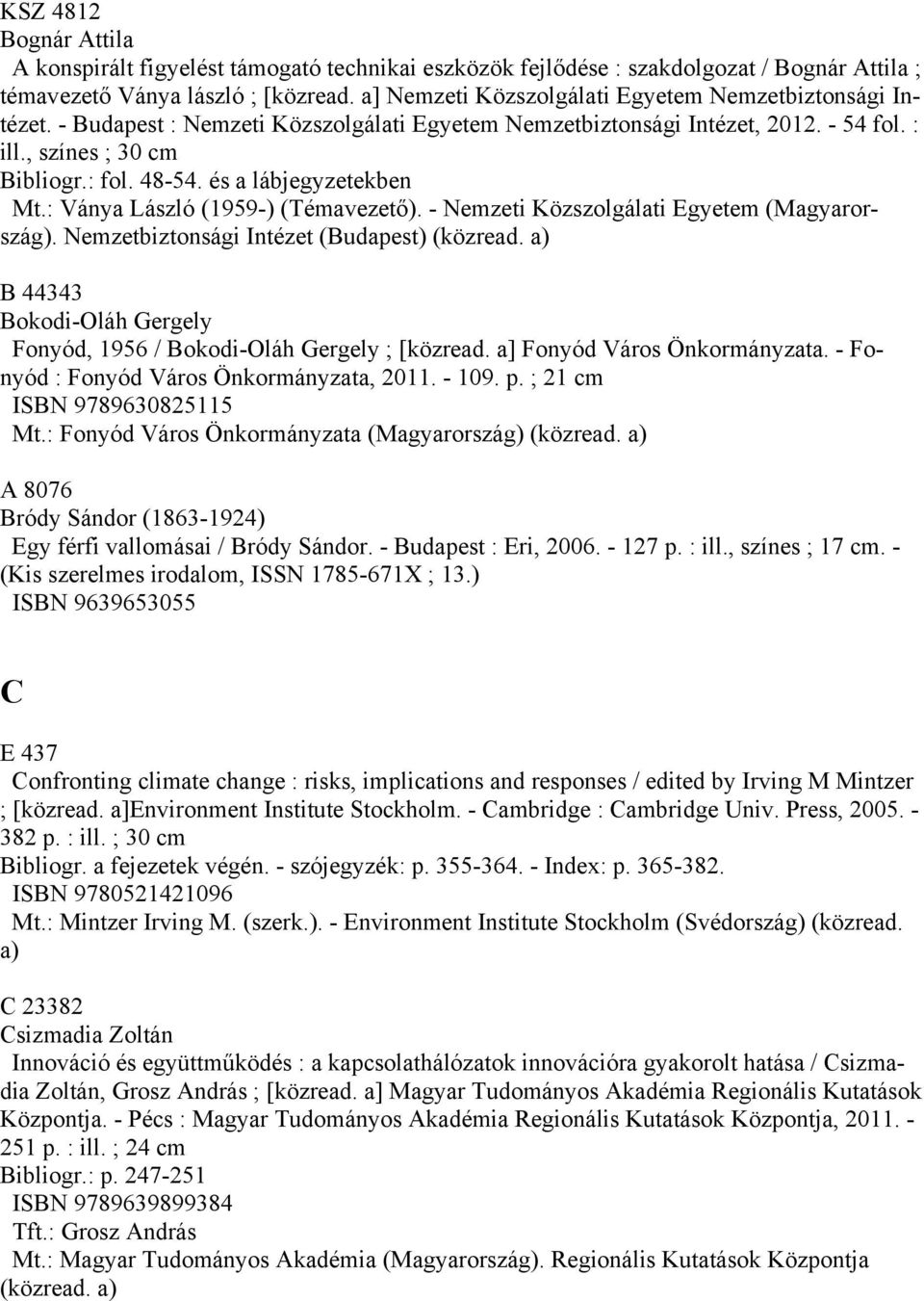 KSZ 4812
Bognár Attila
A konspirált figyelést támogató technikai eszközök fejlődése : szakdolgozat / Bognár Attila ; témavezető Ványa lászló ; [közread. a] Nemzeti Közszolgálati Egyetem Nemzetbiztonsági Intézet. - Budapest : Nemzeti Közszolgálati Egyetem Nemzetbiztonsági Intézet, 2012. - 54 fol. : ill., színes ; 30 cm
Bibliogr.: fol. 48-54. és a lábjegyzetekben
Mt.: Ványa László (1959-) (Témavezető). - Nemzeti Közszolgálati Egyetem (Magyarország). Nemzetbiztonsági Intézet (Budapest) (közread. a)

B 44343
Bokodi-Oláh Gergely
Fonyód, 1956 / Bokodi-Oláh Gergely ; [közread. a] Fonyód Város Önkormányzata. - Fonyód : Fonyód Város Önkormányzata, 2011. - 109. p. ; 21 cm
ISBN 9789630825115
Mt.: Fonyód Város Önkormányzata (Magyarország) (közread. a)

A 8076
Bródy Sándor (1863-1924)
Egy férfi vallomásai / Bródy Sándor. - Budapest : Eri, 2006. - 127 p. : ill., színes ; 17 cm. - (Kis szerelmes irodalom, ISSN 1785-671X ; 13.)
ISBN 9639653055

C

E 437
Confronting climate change : risks, implications and responses / edited by Irving M Mintzer ; [közread. a]Environment Institute Stockholm. - Cambridge : Cambridge Univ. Press, 2005. - 382 p. : ill. ; 30 cm
Bibliogr. a fejezetek végén. - szójegyzék: p. 355-364. - Index: p. 365-382.
ISBN 9780521421096
Mt.: Mintzer Irving M. (szerk.). - Environment Institute Stockholm (Svédország) (közread. a)

C 23382
Csizmadia Zoltán
Innováció és együttműködés : a kapcsolathálózatok innovációra gyakorolt hatása / Csizmadia Zoltán, Grosz András ; [közread. a] Magyar Tudományos Akadémia Regionális Kutatások Központja. - Pécs : Magyar Tudományos Akadémia Regionális Kutatások Központja, 2011. - 251 p. : ill. ; 24 cm
Bibliogr.: p. 247-251
ISBN 9789639899384
Tft.: Grosz András
Mt.: Magyar Tudományos Akadémia (Magyarország). Regionális Kutatások Központja (közread. a)